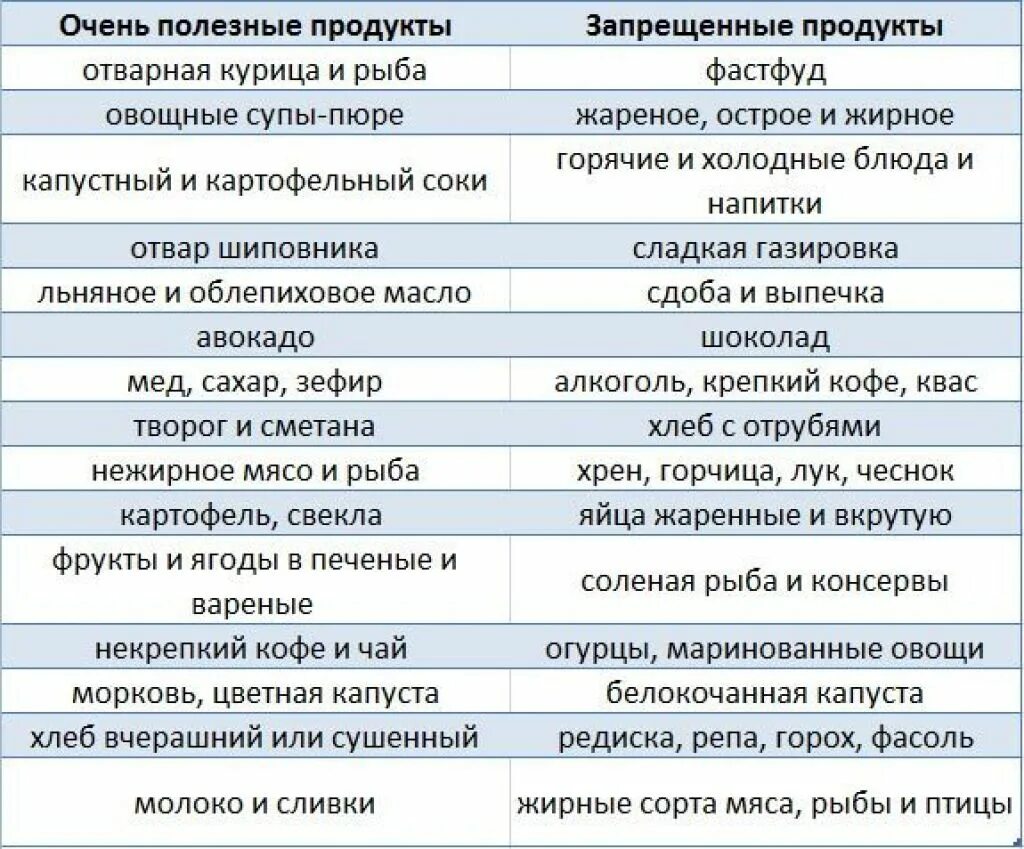 | Очень полезные продукты | Запрещенные продукты |
|---|---|
| отварная курица и рыба | фастфуд |
| овощные супы-пюре | жареное, острое и жирное |
| капустный и картофельный соки | горячие и холодные блюда и напитки |
| отвар шиповника | сладкая газировка |
| льняное и облепиховое масло | сдоба и выпечка |
| авокадо | шоколад |
| мед, сахар, зефир | алкоголь, крепкий кофе, квас |
| творог и сметана | хлеб с отрубями |
| нежирное мясо и рыба | хрен, горчица, лук, чеснок |
| картофель, свекла | яйца жаренные и вкрутую |
| фрукты и ягоды в печеные и вареные | соленая рыба и консервы |
| некрепкий кофе и чай | огурцы, маринованные овощи |
| морковь, цветная капуста | белокочанная капуста |
| хлеб вчерашний или сушенный | редиска, репа, горох, фасоль |
| молоко и сливки | жирные сорта мяса, рыбы и птицы |